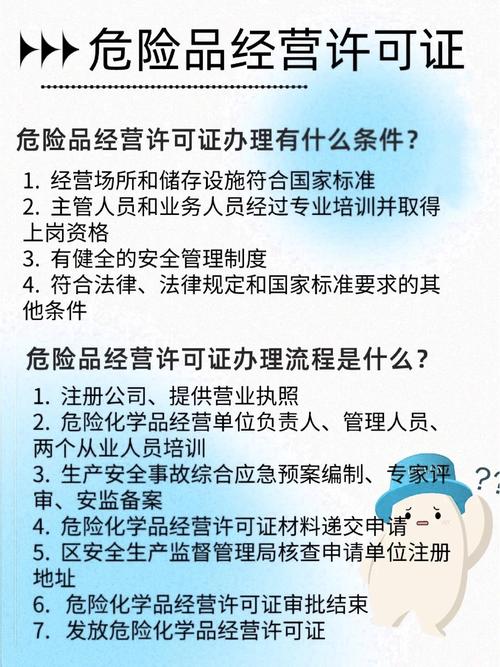 危险品经营许可证

危险品经营许可证办理有什么条件?

1. 经营场所和储存设施符合国家标准
2. 主管人员和业务人员经过专业培训并取得上岗资格
3. 有健全的安全管理制度
4. 符合法律、法律规定和国家标准要求的其他条件

危险品经营许可证办理流程是什么?

1. 注册公司、提供营业执照
2. 危险化学品经营单位负责人、管理人员、两个从业人员培训
3. 生产安全事故综合应急预案编制、专家评审、安监备案
4. 危险化学品经营许可证材料递交申请
5. 区安全生产监督管理局核查申请单位注册地址
6. 危险化学品经营许可证审批结束
7. 发放危险化学品经营许可证

??